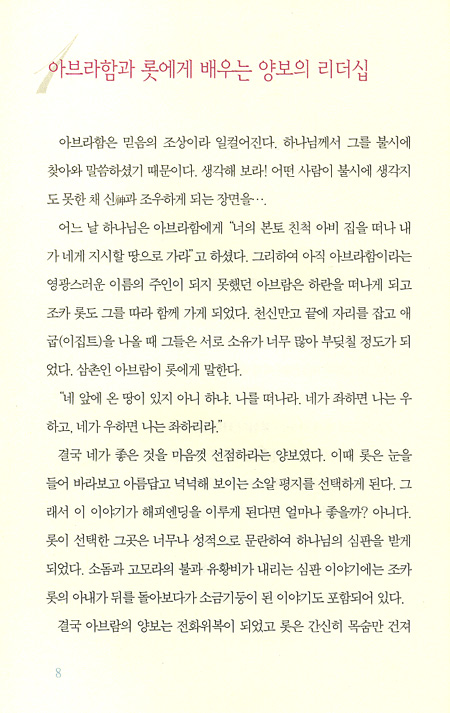 아브라함과 롯에게 배우는 양보의 리더십

아브라함은 믿음의 조상이라 일컬어진다. 하나님께서 그를 불시에 찾아와 말씀하셨기 때문이다. 생각해 보라! 어떤 사람이 불시에 생각지도 못한 채 신神과 조우하게 되는 장면을….

어느 날 하나님은 아브라함에게 "너의 본토 친척 아비 집을 떠나 내가 네게 지시할 땅으로 가라"고 하셨다. 그리하여 아직 아브라함이라는 영광스러운 이름의 주인이 되지 못했던 아브람은 하란을 떠나게 되고 조카 롯도 그를 따라 함께 가게 되었다. 천신만고 끝에 자리를 잡고 애굽(이집트)을 나올 때 그들은 서로 소유가 너무 많아 부딪칠 정도가 되었다. 삼촌인 아브람이 롯에게 말한다.

"네 앞에 온 땅이 있지 아니 하냐. 나를 떠나라. 네가 좌하면 나는 우하고, 네가 우하면 나는 좌하리라."

결국 네가 좋은 것을 마음껏 선점하라는 양보였다. 이때 롯은 눈을 들어 바라보고 아름답고 넉넉해 보이는 소알 평지를 선택하게 된다. 그래서 이 이야기가 해피엔딩을 이루게 된다면 얼마나 좋을까? 아니다. 롯이 선택한 그곳은 너무나 성적으로 문란하여 하나님의 심판을 받게 되었다. 소돔과 고모라의 불과 유황비가 내리는 심판 이야기에는 조카 롯의 아내가 뒤를 돌아보다가 소금기둥이 된 이야기도 포함되어 있다.

결국 아브람의 양보는 전화위복이 되었고 롯은 간신히 목숨만 건져

8